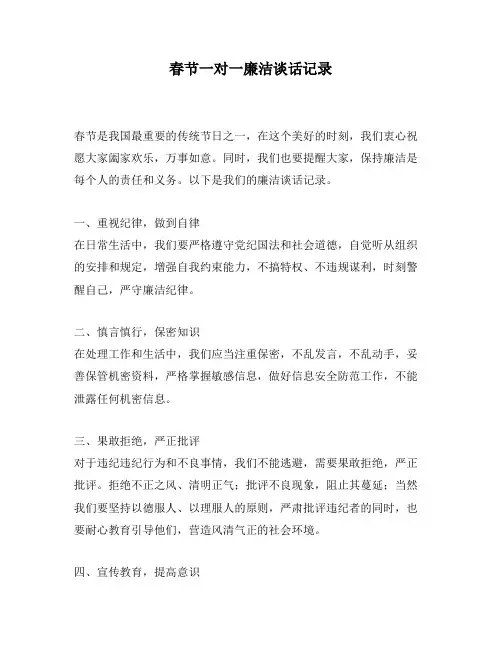 春节一对一廉洁谈话记录

春节是我国最重要的传统节日之一，在这个美好的时刻，我们衷心祝愿大家阖家欢乐，万事如意。同时，我们也要提醒大家，保持廉洁是每个人的责任和义务。以下是我们的廉洁谈话记录。

一、重视纪律，做到自律
在日常生活中，我们要严格遵守党纪国法和社会道德，自觉听从组织的安排和规定，增强自我约束能力，不搞特权、不违规谋利，时刻警醒自己，严守廉洁纪律。

二、慎言慎行，保密知识
在处理工作和生活中，我们应当注重保密，不乱发言，不乱动手，妥善保管机密资料，严格掌握敏感信息，做好信息安全防范工作，不能泄露任何机密信息。

三、果敢拒绝，严正批评
对于违纪违纪行为和不良事情，我们不能逃避，需要果敢拒绝，严正批评。拒绝不正之风、清明正气；批评不良现象，阻止其蔓延；当然我们要坚持以德服人、以理服人的原则，严肃批评违纪者的同时，也要耐心教育引导他们，营造风清气正的社会环境。

四、宣传教育，提高意识